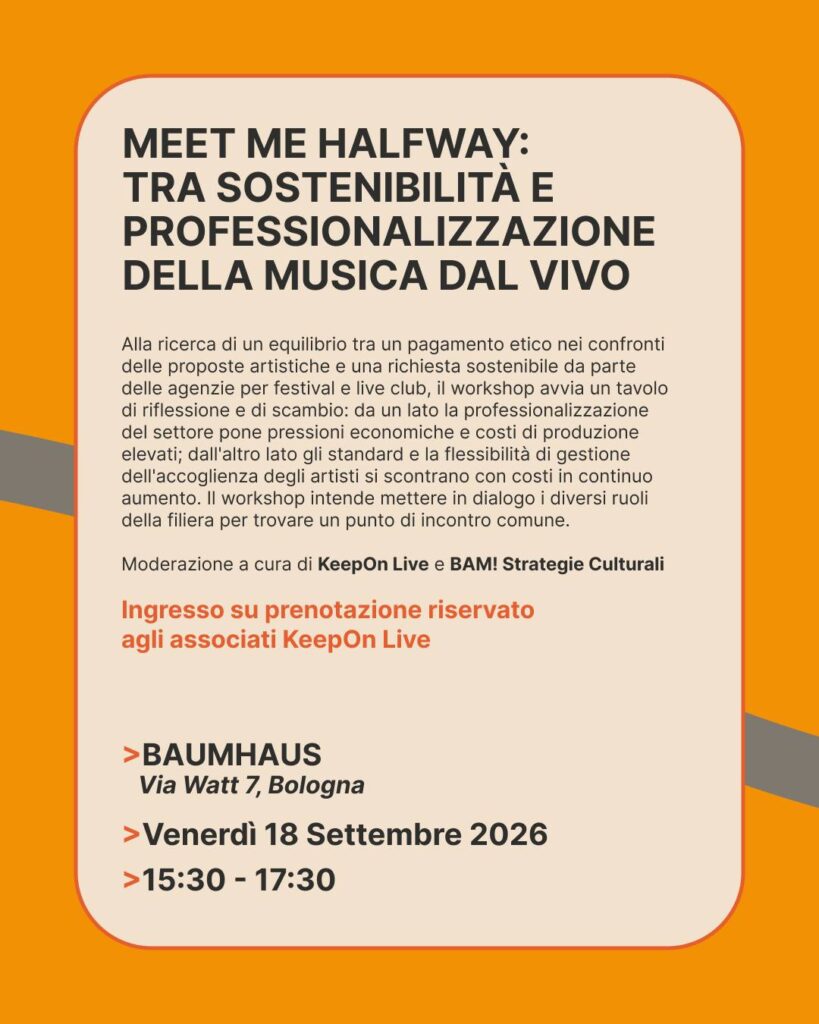 MEET ME HALFWAY:
TRA SOSTENIBILITÀ E PROFESSIONALIZZAZIONE DELLA MUSICA DAL VIVO

Alla ricerca di un equilibrio tra un pagamento etico nei confronti delle proposte artistiche e una richiesta sostenibile da parte delle agenzie per festival e live club, il workshop avvia un tavolo di riflessione e di scambio: da un lato la professionalizzazione del settore pone pressioni economiche e costi di produzione elevati; dall'altro lato gli standard e la flessibilità di gestione dell'accoglienza degli artisti si scontrano con costi in continuo aumento. Il workshop intende mettere in dialogo i diversi ruoli della filiera per trovare un punto di incontro comune.

Moderazione a cura di KeepOn Live e BAM! Strategie Culturali

Ingresso su prenotazione riservato agli associati KeepOn Live

>BAUMHAUS
Via Watt 7, Bologna

>Venerdì 18 Settembre 2026

>15:30 - 17:30